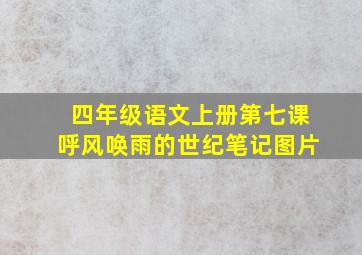 四年级语文上册第七课
呼风唤雨的世纪笔记图片